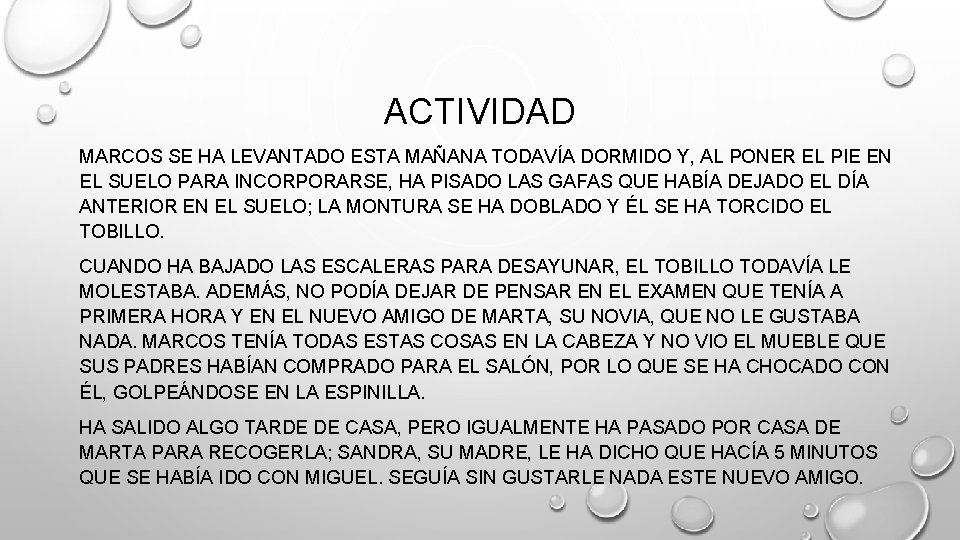 ACTIVIDAD

MARCOS SE HA LEVANTADO ESTA MAÑANA TODAVÍA DORMIDO Y, AL PONER EL PIE EN EL SUELO PARA INCORPORARSE, HA PISADO LAS GAFAS QUE HABÍA DEJADO EL DÍA ANTERIOR EN EL SUELO; LA MONTURA SE HA DOBLADO Y ÉL SE HA TORCIDO EL TOBILLO.

CUANDO HA BAJADO LAS ESCALERAS PARA DESAYUNAR, EL TOBILLO TODAVÍA LE MOLESTABA. ADEMÁS, NO PODÍA DEJAR DE PENSAR EN EL EXAMEN QUE TENÍA A PRIMERA HORA Y EN EL NUEVO AMIGO DE MARTA, SU NOVIA, QUE NO LE GUSTABA NADA. MARCOS TENÍA TODAS ESTAS COSAS EN LA CABEZA Y NO VIO EL MUEBLE QUE SUS PADRES HABÍAN COMPRADO PARA EL SALÓN, POR LO QUE SE HA CHOCADO CON ÉL, GOLPEÁNDOSE EN LA ESPINILLA.

HA SALIDO ALGO TARDE DE CASA, PERO IGUALMENTE HA PASADO POR CASA DE MARTA PARA RECOGERLA; SANDRA, SU MADRE, LE HA DICHO QUE HACÍA 5 MINUTOS QUE SE HABÍA IDO CON MIGUEL. SEGUÍA SIN GUSTARLE NADA ESTE NUEVO AMIGO.